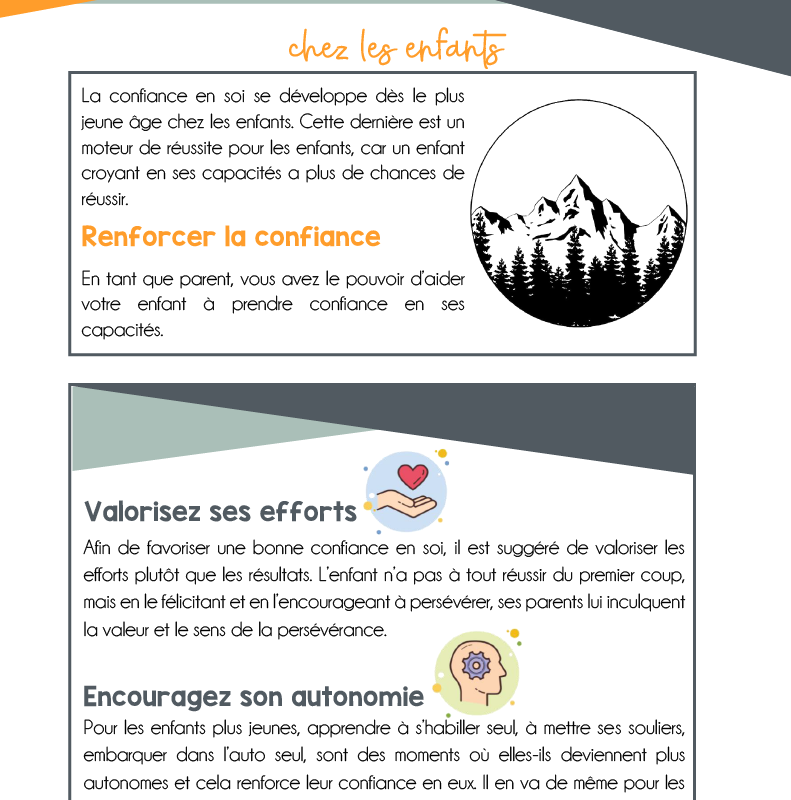 chez les enfants

La confiance en soi se développe dès le plus jeune âge chez les enfants. Cette dernière est un moteur de réussite pour les enfants, car un enfant croyant en ses capacités a plus de chances de réussir.

Renforcer la confiance

En tant que parent, vous avez le pouvoir d'aider votre enfant à prendre confiance en ses capacités.

Valorisez ses efforts

Afin de favoriser une bonne confiance en soi, il est suggéré de valoriser les efforts plutôt que les résultats. L'enfant n'a pas à tout réussir du premier coup, mais en le félicitant et en l'encourageant à persévérer, ses parents lui inculquent la valeur et le sens de la persévérance.

Encouragez son autonomie

Pour les enfants plus jeunes, apprendre à s'habiller seul, à mettre ses souliers, embarquer dans l'auto seul, sont des moments où elles-ils deviennent plus autonomes et cela renforce leur confiance en eux. Il en va de même pour les